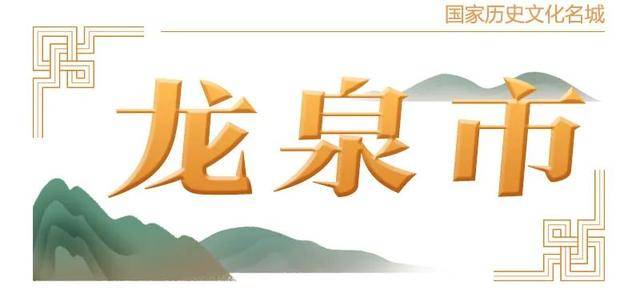 国家历史文化名城

龙泉市